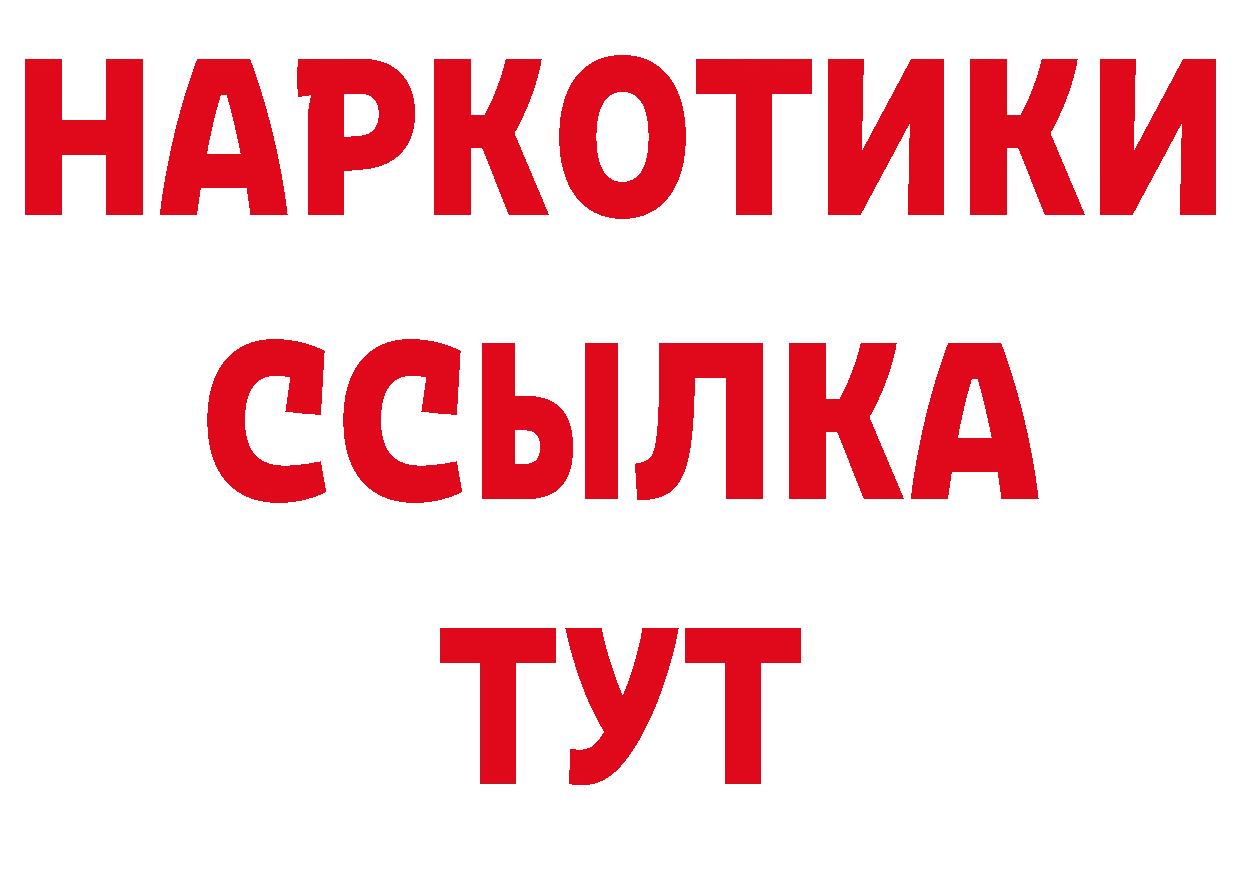 НАРКОТИКИ
ССЫЛКА
ТУТ